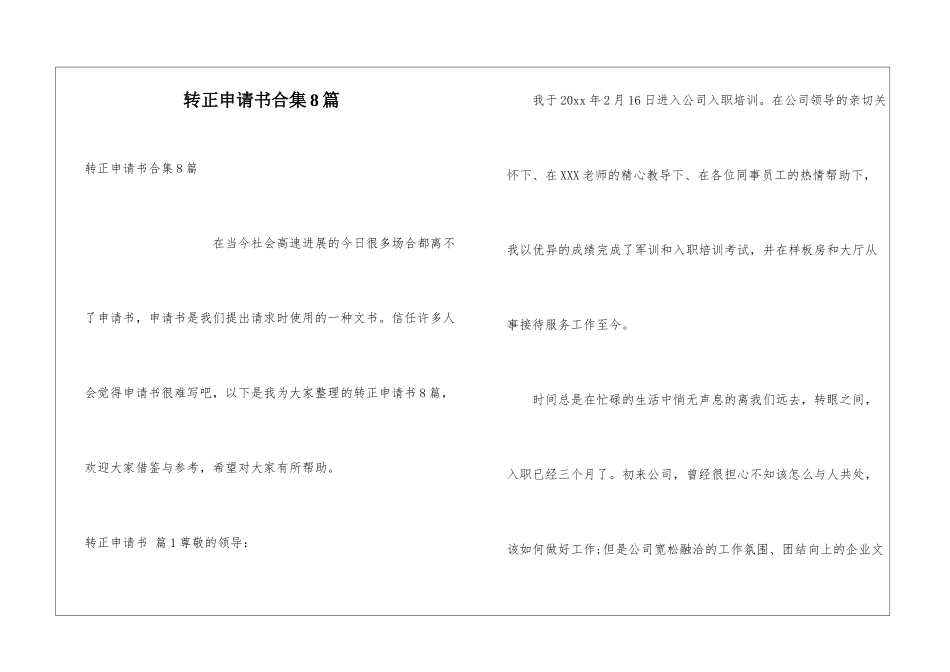 转正申请书合集8篇

转正申请书合集8篇

在当今社会高速进展的今日很多场合都离不了申请书，申请书是我们提出请求时使用的一种文书。信任许多人会觉得申请书很难写吧，以下是我为大家整理的转正申请书8篇，欢迎大家借鉴与参考，希望对大家有所帮助。

转正申请书 篇1尊敬的领导：

我于20xx年2月16日进入公司入职培训。在公司领导的亲切关怀下、在XXX老师的精心教导下、在各位同事员工的热情帮助下，我以优异的成绩完成了军训和入职培训考试，并在样板房和大厅从事接待服务工作至今。

时间总是在忙碌的生活中悄无声息的离我们远去，转眼之间，入职已经三个月了。初来公司，曾经很担心不知该怎么与人共处，该如何做好工作；但是公司宽松融洽的工作氛围、团结向上的企业文